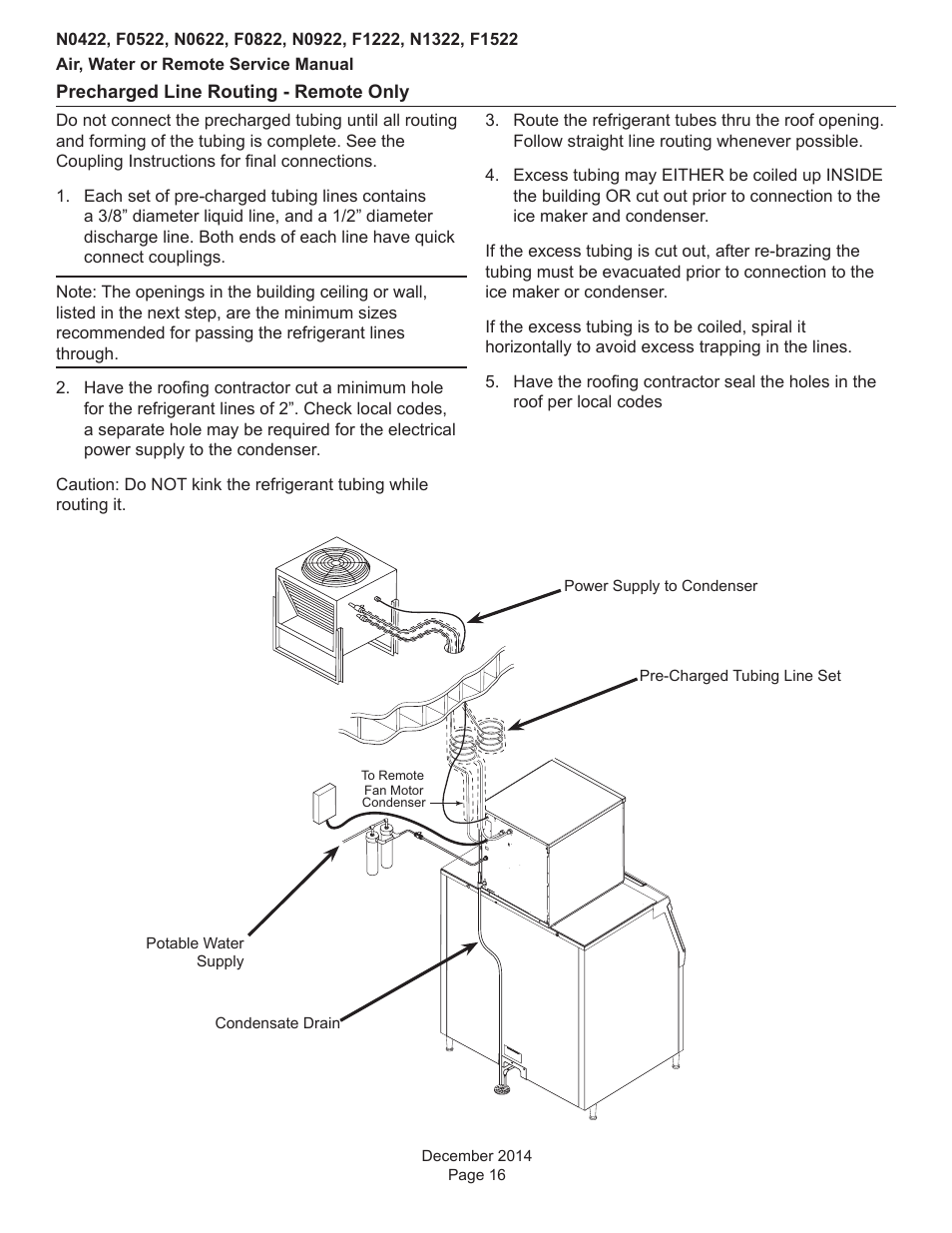 N0422, F0522, N0622, F0822, N0922, F1222, N1322, F1522
Air, Water or Remote Service Manual

Precharged Line Routing - Remote Only

Do not connect the precharged tubing until all routing and forming of the tubing is complete. See the Coupling Instructions for final connections.

1. Each set of pre-charged tubing lines contains a 3/8” diameter liquid line, and a 1/2” diameter discharge line. Both ends of each line have quick connect couplings.

Note: The openings in the building ceiling or wall, listed in the next step, are the minimum sizes recommended for passing the refrigerant lines through.

2. Have the roofing contractor cut a minimum hole for the refrigerant lines of 2”. Check local codes, a separate hole may be required for the electrical power supply to the condenser.

Caution: Do NOT kink the refrigerant tubing while routing it.

3. Route the refrigerant tubes thru the roof opening. Follow straight line routing whenever possible.

4. Excess tubing may EITHER be coiled up INSIDE the building OR cut out prior to connection to the ice maker and condenser.

If the excess tubing is cut out, after re-brazing the tubing must be evacuated prior to connection to the ice maker or condenser.

If the excess tubing is to be coiled, spiral it horizontally to avoid excess trapping in the lines.

5. Have the roofing contractor seal the holes in the roof per local codes

Power Supply to Condenser

Pre-Charged Tubing Line Set

To Remote Fan Motor Condenser

Potable Water Supply

Condensate Drain

December 2014
Page 16